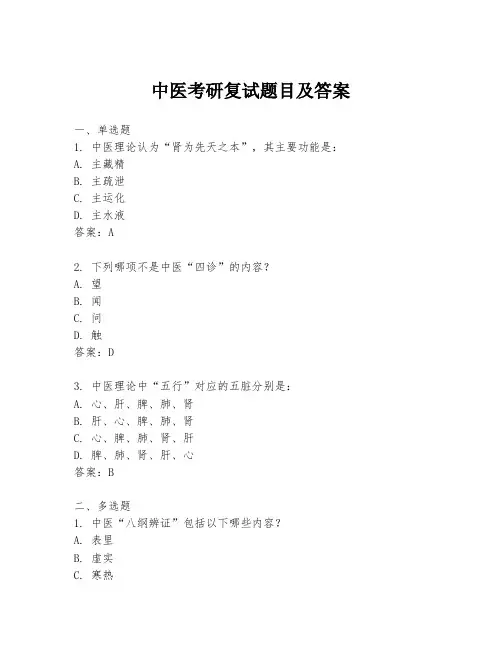 中医考研复试题目及答案

一、单选题
1. 中医理论认为“肾为先天之本”，其主要功能是：
A. 主藏精
B. 主疏泄
C. 主运化
D. 主水液
答案：A

2. 下列哪项不是中医“四诊”的内容？
A. 望
B. 闻
C. 问
D. 触
答案：D

3. 中医理论中“五行”对应的五脏分别是：
A. 心、肝、脾、肺、肾
B. 肝、心、脾、肺、肾
C. 心、脾、肺、肾、肝
D. 脾、肺、肾、肝、心
答案：B

二、多选题
1. 中医“八纲辨证”包括以下哪些内容？
A. 表里
B. 虚实
C. 寒热